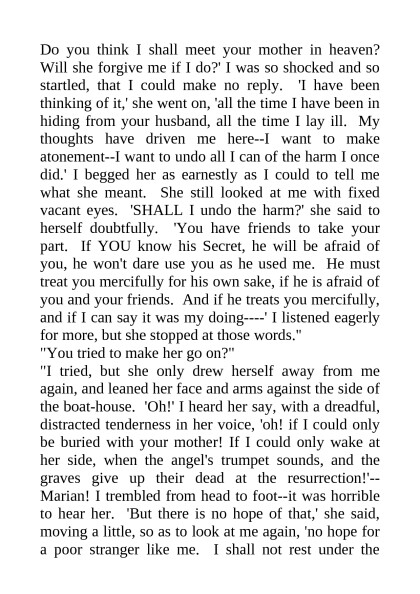 Do you think I shall meet your mother in heaven? Will she forgive me if I do?' I was so shocked and so startled, that I could make no reply. 'I have been thinking of it,' she went on, 'all the time I have been in hiding from your husband, all the time I lay ill. My thoughts have driven me here--I want to make atonement--I want to undo all I can of the harm I once did.' I begged her as earnestly as I could to tell me what she meant. She still looked at me with fixed vacant eyes. 'SHALL I undo the harm?' she said to herself doubtfully. 'You have friends to take your part. If YOU know his Secret, he will be afraid of you, he won't dare use you as he used me. He must treat you mercifully for his own sake, if he is afraid of you and your friends. And if he treats you mercifully, and if I can say it was my doing----' I listened eagerly for more, but she stopped at those words."
"You tried to make her go on?"
"I tried, but she only drew herself away from me again, and leaned her face and arms against the side of the boat-house. 'Oh!' I heard her say, with a dreadful, distracted tenderness in her voice, 'oh! if I could only be buried with your mother! If I could only wake at her side, when the angel's trumpet sounds, and the graves give up their dead at the resurrection!'--Marian! I trembled from head to foot--it was horrible to hear her. 'But there is no hope of that,' she said, moving a little, so as to look at me again, 'no hope for a poor stranger like me. I shall not rest under the